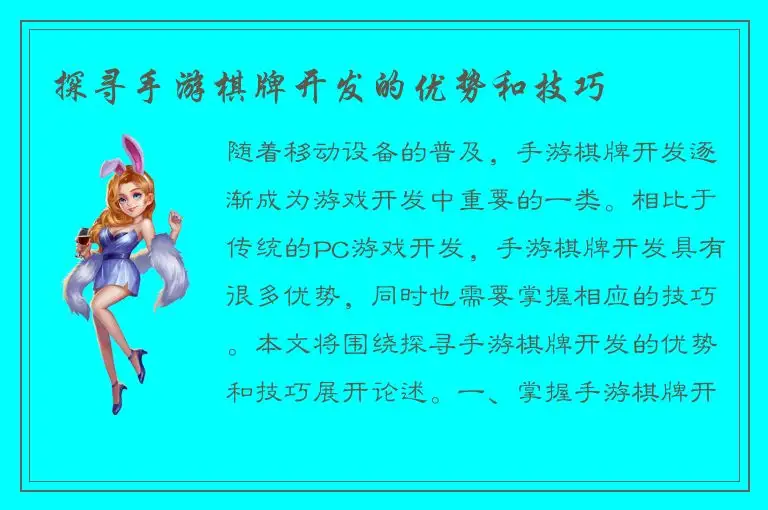 探寻手游棋牌开发的优势和技巧

随着移动设备的普及，手游棋牌开发逐渐成为游戏开发中重要的一类。相比于传统的PC游戏开发，手游棋牌开发具有很多优势，同时也需要掌握相应的技巧。本文将围绕探寻手游棋牌开发的优势和技巧展开论述。一、掌握手游棋牌开